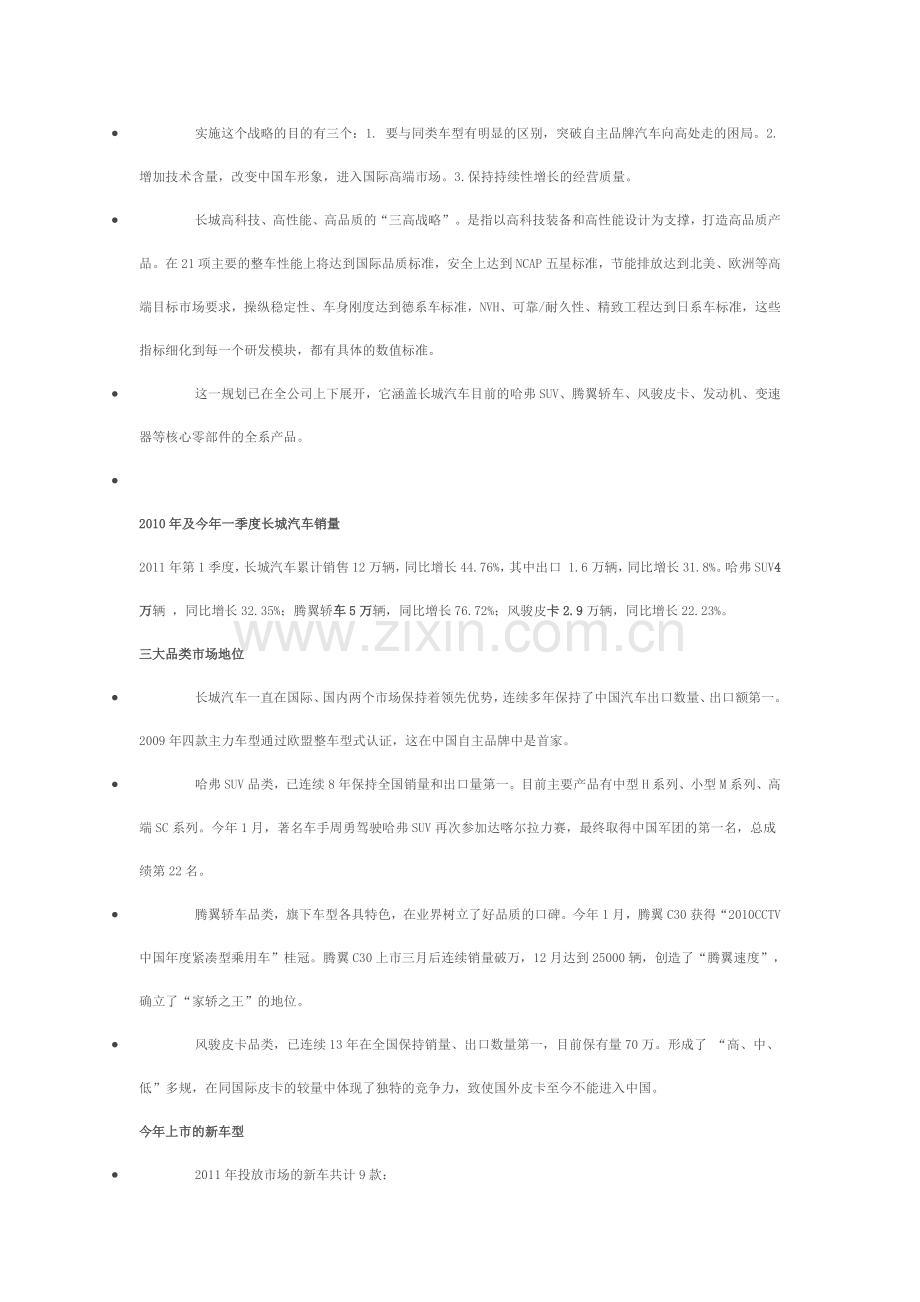 • 实施这个战略的目的有三个：1. 要与同类车型有明显的区别，突破自主品牌汽车向高处走的困局。2. 增加技术含量，改变中国车形象，进入国际高端市场。3.保持持续性增长的经营质量。

• 长城高科技、高性能、高品质的“三高战略”。是指以高科技装备和高性能设计为支撑，打造高品质产品。在21项主要的整车性能上将达到国际品质标准，安全上达到NCAP五星标准，节能排放达到北美、欧洲等高端目标市场要求，操纵稳定性、车身刚度达到德系车标准，NVH、可靠/耐久性、精致工程达到日系车标准，这些指标细化到每一个研发模块，都有具体的数值标准。

• 这一规划已在全公司上下展开，它涵盖长城汽车目前的哈弗SUV、腾翼轿车、风骏皮卡、发动机、变速器等核心零部件的全系产品。

•

2010年及今年一季度长城汽车销量

2011年第1季度，长城汽车累计销售12万辆，同比增长44.76%，其中出口 1.6万辆，同比增长31.8%。哈弗SUV4万辆 ，同比增长32.35%；腾翼轿车5万辆，同比增长76.72%；风骏皮卡2.9万辆，同比增长22.23%。

www.zixin.com.cn

三大品类市场地位

• 长城汽车一直在国际、国内两个市场保持着领先优势，连续多年保持了中国汽车出口数量、出口额第一。2009年四款主力车型通过欧盟整车型式认证，这在中国自主品牌中是首家。

• 哈弗SUV品类，已连续8年保持全国销量和出口量第一。目前主要产品有中型H系列、小型M系列、高端SC系列。今年1月，著名车手周勇驾驶哈弗SUV再次参加达喀尔拉力赛，最终取得中国军团的第一名，总成绩第22名。

• 腾翼轿车品类，旗下车型各具特色，在业界树立了好品质的口碑。今年1月，腾翼C30获得“2010CCTV中国年度紧凑型乘用车”桂冠。腾翼C30上市三月后连续销量破万，12月达到25000辆，创造了“腾翼速度”，确立了“家轿之王”的地位。

• 风骏皮卡品类，已连续13年在全国保持销量、出口数量第一，目前保有量70万。形成了 “高、中、低”多规，在同国际皮卡的较量中体现了独特的竞争力，致使国外皮卡至今不能进入中国。

今年上市的新车型

• 2011年投放市场的新车共计9款：